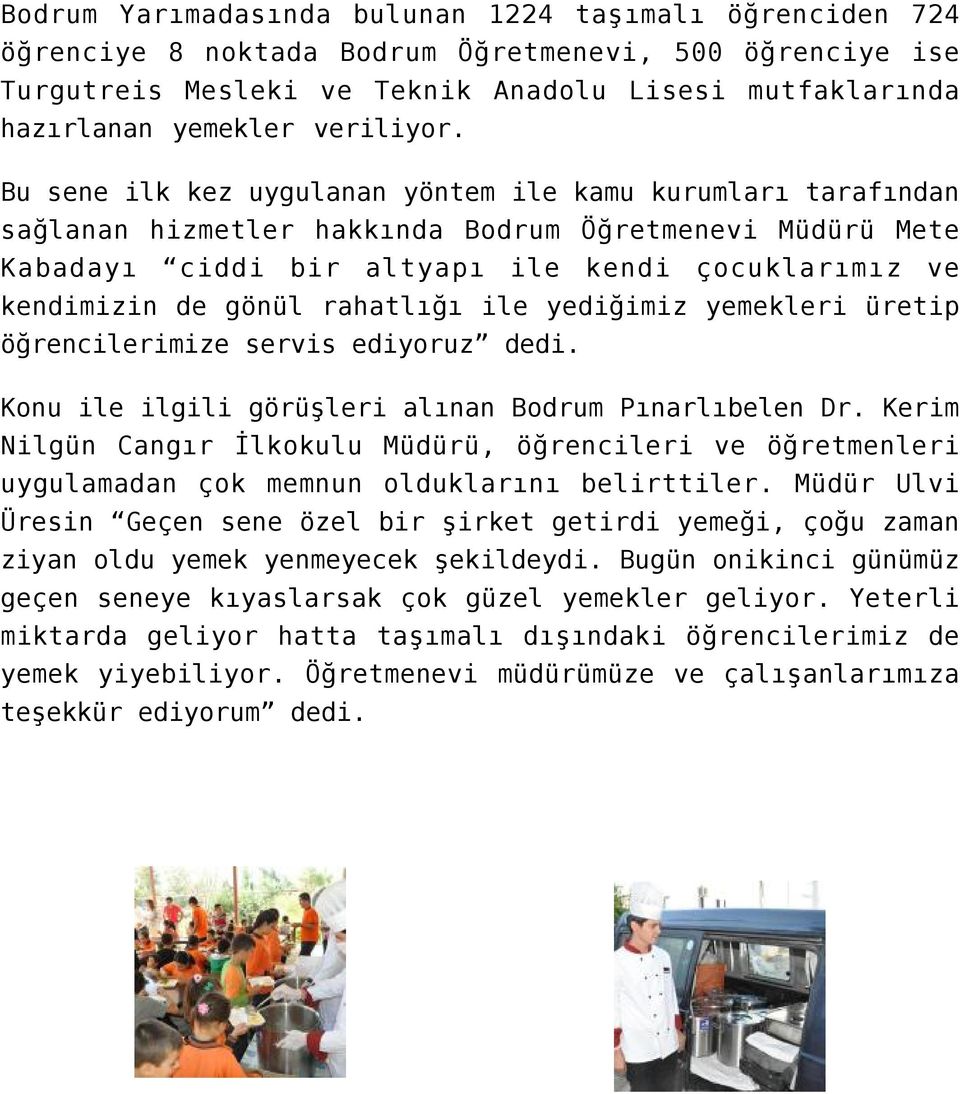 Bodrum Yarımadasında bulunan 1224 taşımalı öğrenciden 724 öğrenciye 8 noktada Bodrum Öğretmenevi, 500 öğrenciye ise Turgutreis Mesleki ve Teknik Anadolu Lisesi mutfaklarında hazırlanan yemekler veriliyor.

Bu sene ilk kez uygulanan yöntem ile kamu kurumları tarafından sağlanan hizmetler hakkında Bodrum Öğretmenevi Müdürü Mete Kabadayı “ciddi bir altyapı ile kendi çocuklarımız ve kendimizin de gönül rahatlığı ile yediğimiz yemekleri üretip öğrencilerimize servis ediyoruz” dedi.

Konu ile ilgili görüşleri alınan Bodrum Pınarlıbelen Dr. Kerim Nilgün Cangır İlkokulu Müdürü, öğrencileri ve öğretmenleri uygulamadan çok memnun olduklarını belirttiler. Müdür Ulvi Üresin “Geçen sene özel bir şirket getirdi yemeği, çoğu zaman ziyan oldu yemek yenmeyecek şekildeydi. Bugün onikinci günümüz geçen seneye kıyaslarsak çok güzel yemekler geliyor. Yeterli miktarda geliyor hatta taşımalı dışındaki öğrencilerimiz de yemek yiyebiliyor. Öğretmenevi müdürümüze ve çalışanlarımıza teşekkür ediyorum” dedi.